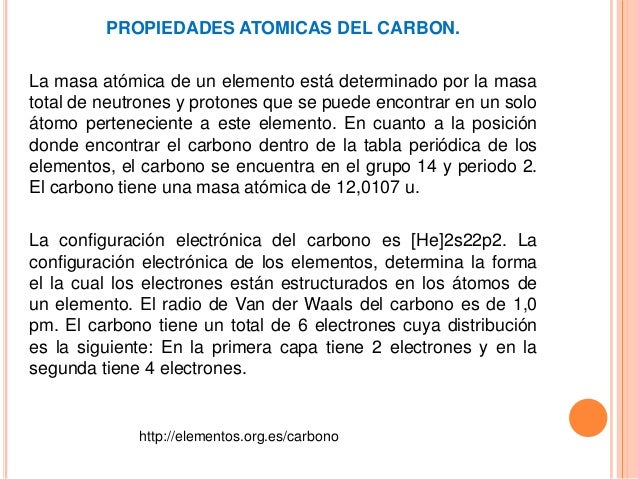 PROPIEDADES ATOMICAS DEL CARBON.

La masa atómica de un elemento está determinado por la masa total de neutrones y protones que se puede encontrar en un solo átomo perteneciente a este elemento. En cuanto a la posición donde encontrar el carbono dentro de la tabla periódica de los elementos, el carbono se encuentra en el grupo 14 y periodo 2. El carbono tiene una masa atómica de 12,0107 u.

La configuración electrónica del carbono es [He]2s22p2. La configuración electrónica de los elementos, determina la forma el la cual los electrones están estructurados en los átomos de un elemento. El radio de Van der Waals del carbono es de 1,0 pm. El carbono tiene un total de 6 electrones cuya distribución es la siguiente: En la primera capa tiene 2 electrones y en la segunda tiene 4 electrones.

http://elementos.org.es/carbono